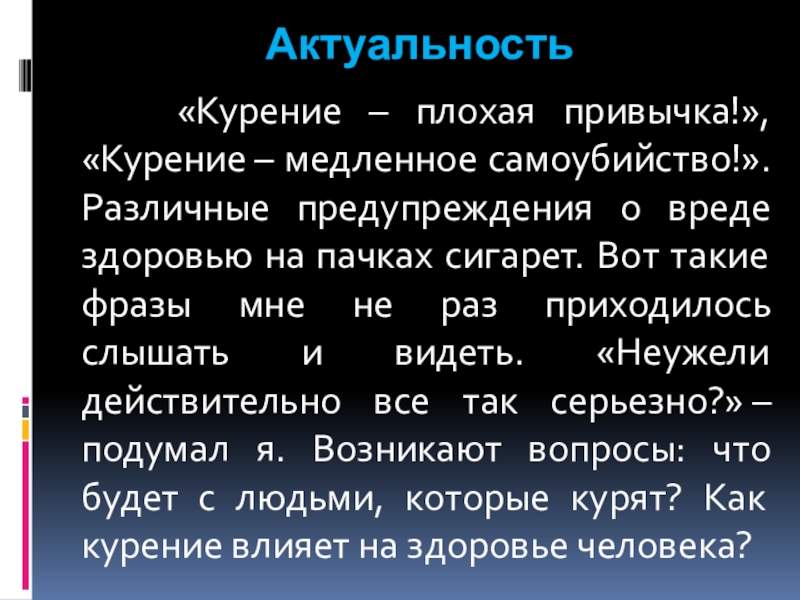 Актуальность

«Курение – плохая привычка!», «Курение – медленное самоубийство!». Различные предупреждения о вреде здоровью на пачках сигарет. Вот такие фразы мне не раз приходилось слышать и видеть. «Неужели действительно все так серьезно?» – подумал я. Возникают вопросы: что будет с людьми, которые курят? Как курение влияет на здоровье человека?